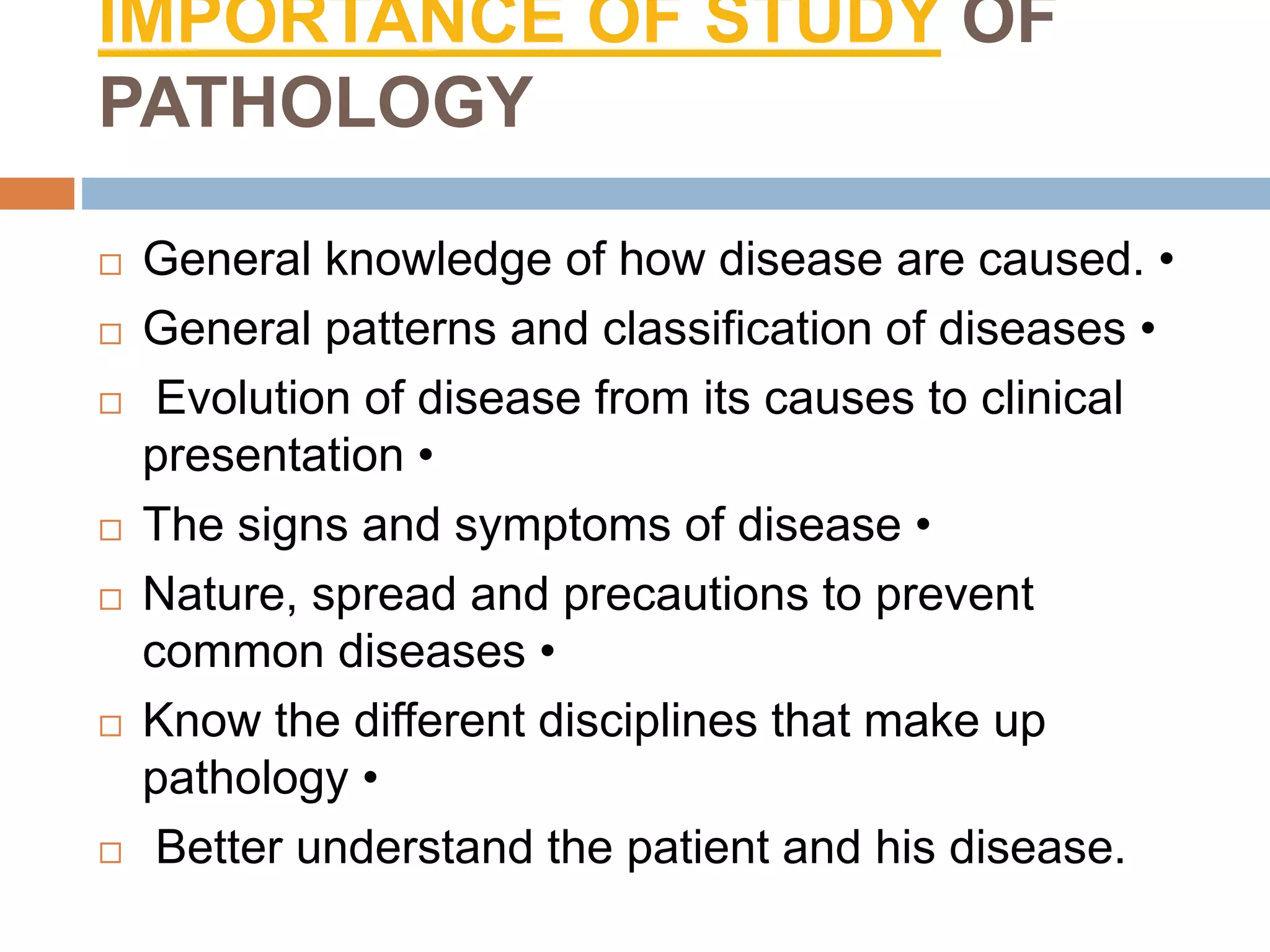 IMPORTANCE OF STUDY OF PATHOLOGY

□ General knowledge of how disease are caused. •

□ General patterns and classification of diseases •

□ Evolution of disease from its causes to clinical presentation •

□ The signs and symptoms of disease •

□ Nature, spread and precautions to prevent common diseases •

□ Know the different disciplines that make up pathology •

□ Better understand the patient and his disease.